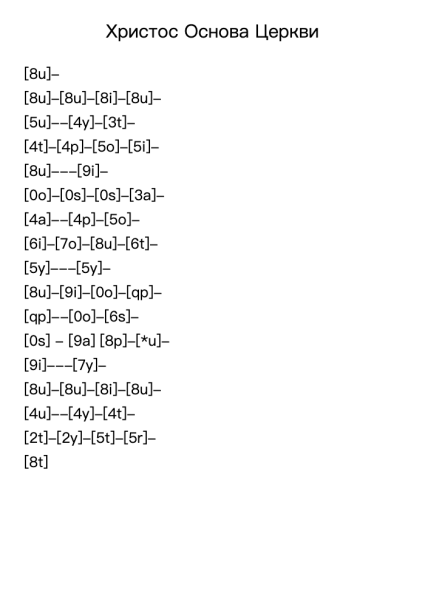 Христос Основа Церкви

[8u]–

[8u]–[8u]–[8i]–[8u]–

[5u]––[4y]–[3t]–

[4t]–[4p]–[5o]–[5i]–

[8u]–––[9i]–

[0o]–[0s]–[0s]–[3a]–

[4a]––[4p]–[5o]–

[6i]–[7o]–[8u]–[6t]–

[5y]–––[5y]–

[8u]–[9i]–[0o]–[qp]–

[qp]––[0o]–[6s]–

[0s] – [9a] [8p]–[*u]–

[9i]–––[7y]–

[8u]–[8u]–[8i]–[8u]–

[4u]––[4y]–[4t]–

[2t]–[2y]–[5t]–[5r]–

[8t]